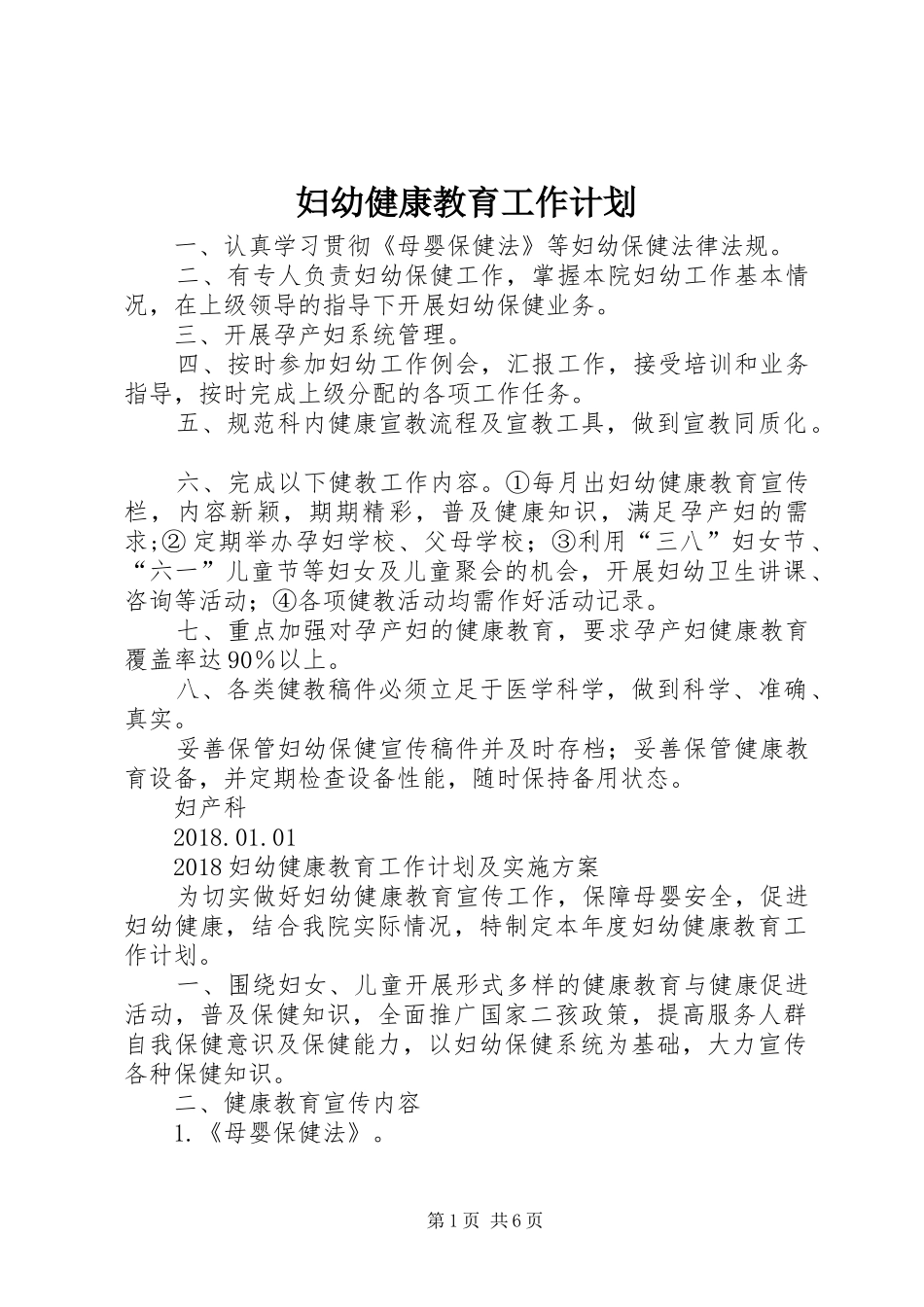 妇幼健康教育工作计划

一、认真学习贯彻《母婴保健法》等妇幼保健法律法规。

二、有专人负责妇幼保健工作，掌握本院妇幼工作基本情况，在上级领导的指导下开展妇幼保健业务。

三、开展孕产妇系统管理。

四、按时参加妇幼工作例会，汇报工作，接受培训和业务指导，按时完成上级分配的各项工作任务。

五、规范科内健康宣教流程及宣教工具，做到宣教同质化。

六、完成以下健教工作内容。①每月出妇幼健康教育宣传栏，内容新颖，期期精彩，普及健康知识，满足孕产妇的需求;② 定期举办孕妇学校、父母学校；③利用“三八”妇女节、“六一”儿童节等妇女及儿童聚会的机会，开展妇幼卫生讲课、咨询等活动；④各项健教活动均需作好活动记录。

七、重点加强对孕产妇的健康教育，要求孕产妇健康教育覆盖率达90%以上。

八、各类健教稿件必须立足于医学科学，做到科学、准确、真实。

妥善保管妇幼保健宣传稿件并及时存档；妥善保管健康教育设备，并定期检查设备性能，随时保持备用状态。

妇产科

2018.01.01

2018妇幼健康教育工作计划及实施方案

为切实做好妇幼健康教育宣传工作，保障母婴安全，促进妇幼健康，结合我院实际情况，特制定本年度妇幼健康教育工作计划。

一、围绕妇女、儿童开展形式多样的健康教育与健康促进活动，普及保健知识，全面推广国家二孩政策，提高服务人群自我保健意识及保健能力，以妇幼保健系统为基础，大力宣传各种保健知识。

二、健康教育宣传内容

1.《母婴保健法》。

第1页 共6页